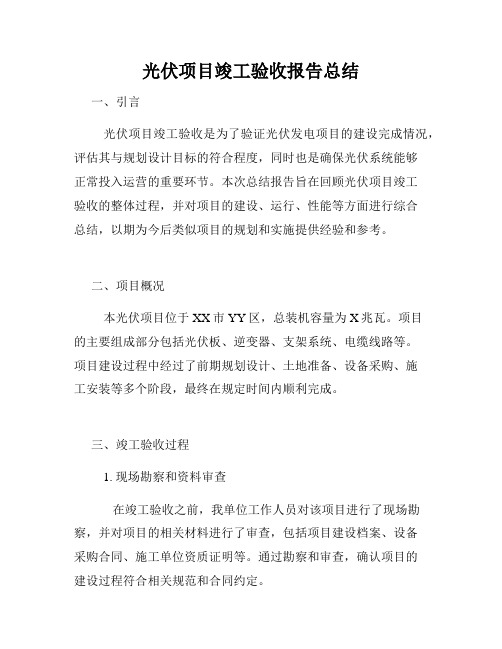 光伏项目竣工验收报告总结

一、引言

光伏项目竣工验收是为了验证光伏发电项目的建设完成情况，评估其与规划设计目标的符合程度，同时也是确保光伏系统能够正常投入运营的重要环节。本次总结报告旨在回顾光伏项目竣工验收的整体过程，并对项目的建设、运行、性能等方面进行综合总结，以期为今后类似项目的规划和实施提供经验和参考。

二、项目概况

本光伏项目位于XX市YY区，总装机容量为X兆瓦。项目的主要组成部分包括光伏板、逆变器、支架系统、电缆线路等。项目建设过程中经过了前期规划设计、土地准备、设备采购、施工安装等多个阶段，最终在规定时间内顺利完成。

三、竣工验收过程

1. 现场勘察和资料审查

在竣工验收之前，我单位工作人员对该项目进行了现场勘察，并对项目的相关材料进行了审查，包括项目建设档案、设备采购合同、施工单位资质证明等。通过勘察和审查，确认项目的建设过程符合相关规范和合同约定。